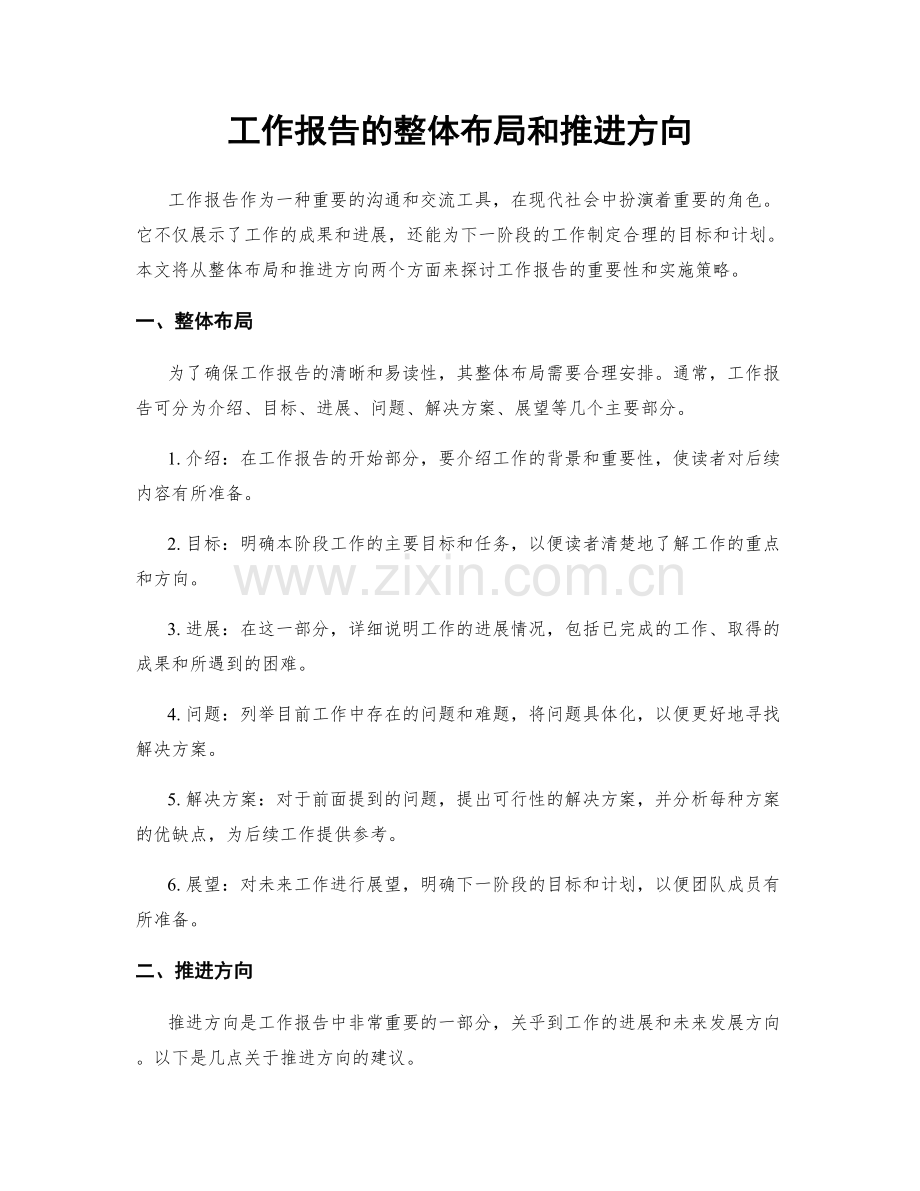 工作报告的整体布局和推进方向

工作报告作为一种重要的沟通和交流工具，在现代社会中扮演着重要的角色。它不仅展示了工作的成果和进展，还能为下一阶段的工作制定合理的目标和计划。本文将从整体布局和推进方向两个方面来探讨工作报告的重要性和实施策略。

一、整体布局

为了确保工作报告的清晰和易读性，其整体布局需要合理安排。通常，工作报告可分为介绍、目标、进展、问题、解决方案、展望等几个主要部分。

1.介绍：在工作报告的开始部分，要介绍工作的背景和重要性，使读者对后续内容有所准备。

2.目标：明确本阶段工作的主要目标和任务，以便读者清楚地了解工作的重点和方向。

3.进展：在这一部分，详细说明工作的进展情况，包括已完成的工作、取得的成果和所遇到的困难。

4.问题：列举目前工作中存在的问题和难题，将问题具体化，以便更好地寻找解决方案。

5.解决方案：对于前面提到的问题，提出可行性的解决方案，并分析每种方案的优缺点，为后续工作提供参考。

6.展望：对未来工作进行展望，明确下一阶段的目标和计划，以便团队成员有所准备。

二、推进方向

推进方向是工作报告中非常重要的一部分，关乎到工作的进展和未来发展方向。以下是几点关于推进方向的建议。

www.zixin.com.cn